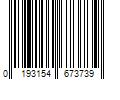 0 193154 673739